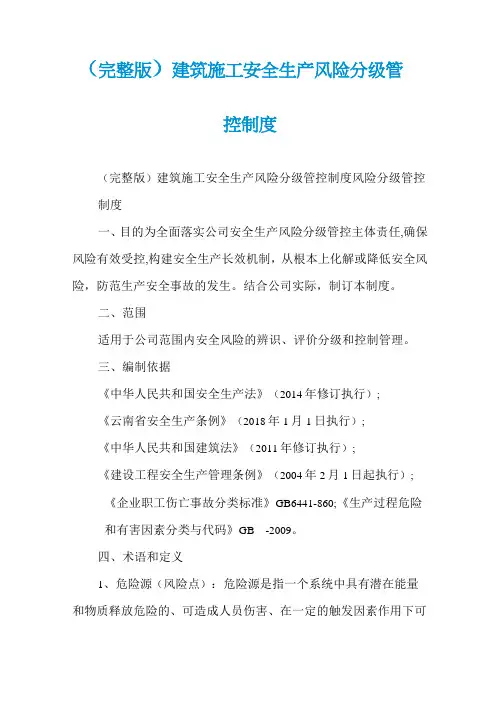 （完整版）建筑施工安全生产风险分级管控制度

（完整版）建筑施工安全生产风险分级管控制度风险分级管控制度

一、目的为全面落实公司安全生产风险分级管控主体责任,确保风险有效受控,构建安全生产长效机制，从根本上化解或降低安全风险，防范生产安全事故的发生。结合公司实际，制订本制度。

二、范围

适用于公司范围内安全风险的辨识、评价分级和控制管理。

三、编制依据

《中华人民共和国安全生产法》（2014年修订执行）;

《云南省安全生产条例》（2018年1月1日执行）;

《中华人民共和国建筑法》（2011年修订执行）;

《建设工程安全生产管理条例》（2004年2月1日起执行）;

《企业职工伤亡事故分类标准》GB6441-860;《生产过程危险和有害因素分类与代码》GB -2009。

四、术语和定义

1、危险源（风险点）：危险源是指一个系统中具有潜在能量和物质释放危险的、可造成人员伤害、在一定的触发因素作用下可